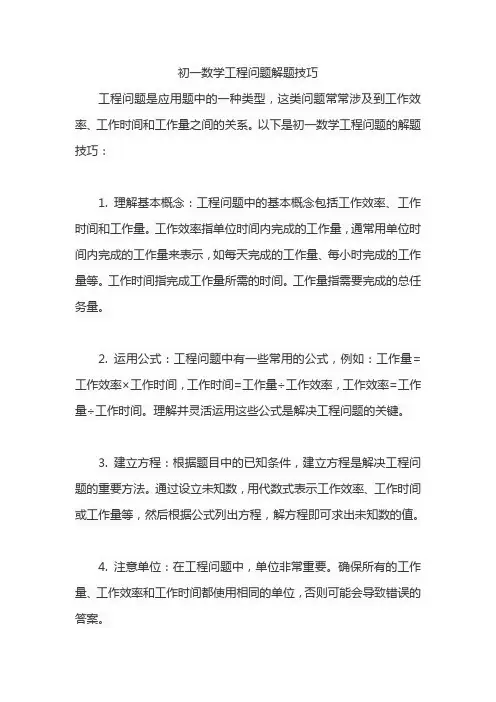 初一数学工程问题解题技巧

工程问题是应用题中的一种类型，这类问题常常涉及到工作效率、工作时间和工作量之间的关系。以下是初一数学工程问题的解题技巧：

1. 理解基本概念：工程问题中的基本概念包括工作效率、工作时间和工作量。工作效率指单位时间内完成的工作量，通常用单位时间内完成的工作量来表示，如每天完成的工作量、每小时完成的工作量等。工作时间指完成工作量所需的时间。工作量指需要完成的总任务量。

2. 运用公式：工程问题中有一些常用的公式，例如：工作量=工作效率×工作时间，工作时间=工作量÷工作效率，工作效率=工作量÷工作时间。理解并灵活运用这些公式是解决工程问题的关键。

3. 建立方程：根据题目中的已知条件，建立方程是解决工程问题的重要方法。通过设立未知数，用代数式表示工作效率、工作时间或工作量等，然后根据公式列出方程，解方程即可求出未知数的值。

4. 注意单位：在工程问题中，单位非常重要。确保所有的工作量、工作效率和工作时间都使用相同的单位，否则可能会导致错误的答案。